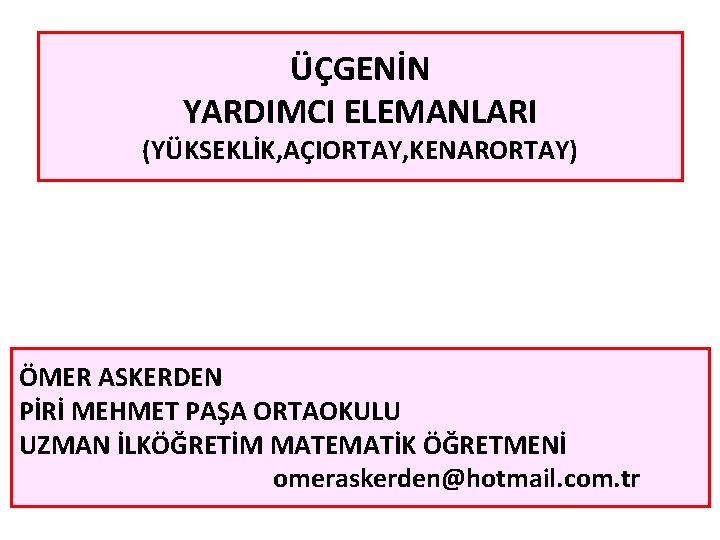 ÜÇGENİN
YARDIMCI ELEMANLARI
(YÜKSEKLİK,AÇIORTAY,KENARORTAY)

ÖMER ASKERDEN
PİRİ MEHMET PAŞA ORTAOKULU
UZMAN İLKÖĞRETİM MATEMATİK ÖĞRETMENİ
omeraskerden@hotmail.com.tr